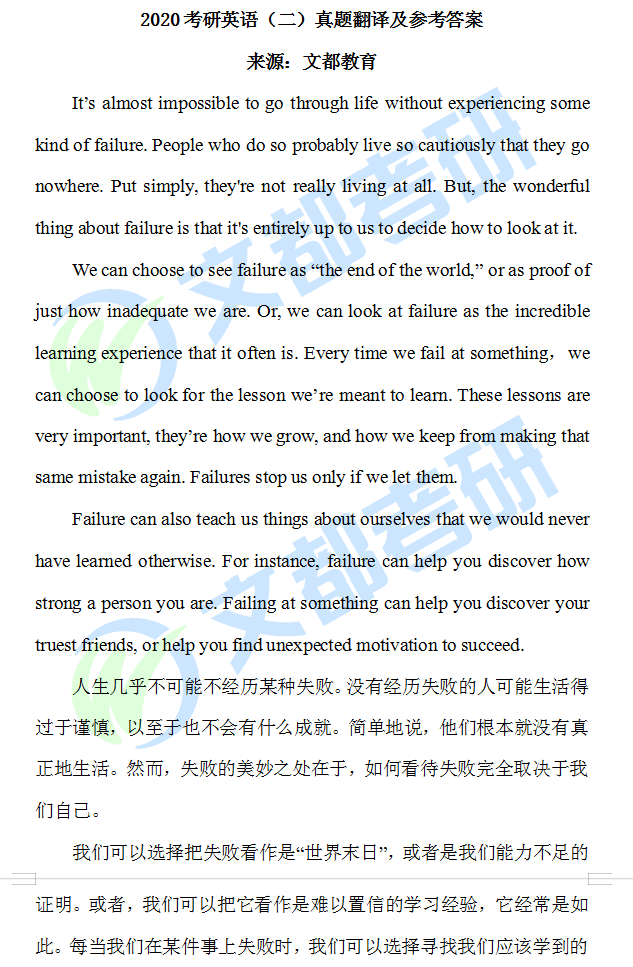 2020考研英语（二）真题翻译及参考答案

来源：文都教育

It's almost impossible to go through life without experiencing some kind of failure. People who do so probably live so cautiously that they go nowhere. Put simply, they're not really living at all. But, the wonderful thing about failure is that it's entirely up to us to decide how to look at it.

We can choose to see failure as "the end of the world," or as proof of just how inadequate we are. Or, we can look at failure as the incredible learning experience that it often is. Every time we fail at something， we can choose to look for the lesson we're meant to learn. These lessons are very important, they're how we grow, and how we keep from making that same mistake again. Failures stop us only if we let them.

Failure can also teach us things about ourselves that we would never have learned otherwise. For instance, failure can help you discover how strong a person you are. Failing at something can help you discover your truest friends, or help you find unexpected motivation to succeed.

人生几乎不可能不经历某种失败。没有经历失败的人可能生活得过于谨慎，以至于也不会有什么成就。简单地说，他们根本就没有真正地生活。然而，失败的美妙之处在于，如何看待失败完全取决于我们自己。

我们可以选择把失败看作是“世界末日”，或者是我们能力不足的证明。或者，我们可以把它看作是难以置信的学习经验，它经常是如此。每当我们在某件事上失败时，我们可以选择寻找我们应该学到的

文都考研